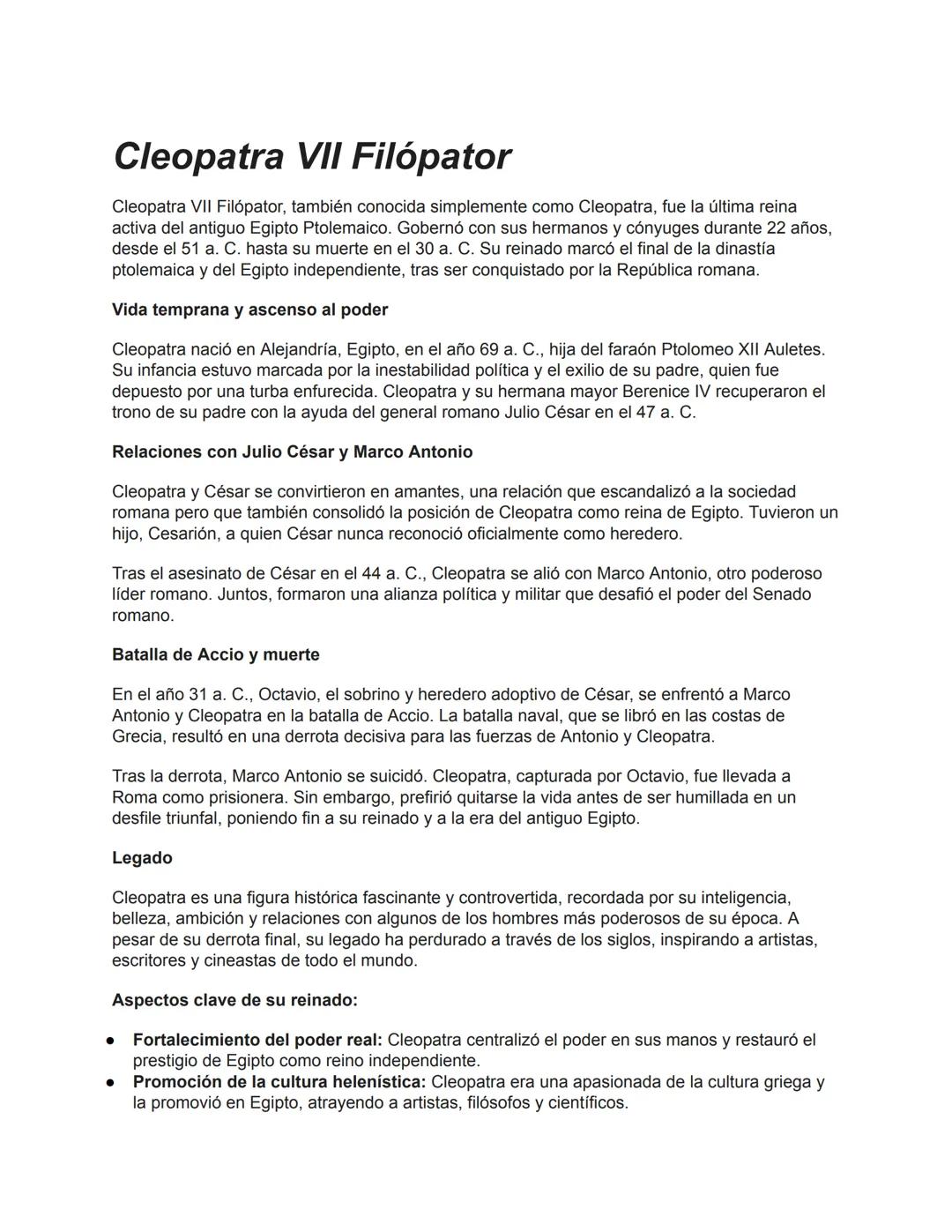 Cleopatra VII Filópator

Cleopatra VII Filópator, también conocida simplemente como Cleopatra, fue la última reina activa del antiguo Egipto Ptolemaico. Gobernó con sus hermanos y cónyuges durante 22 años, desde el 51 a. C. hasta su muerte en el 30 a. C. Su reinado marcó el final de la dinastía ptolemaica y del Egipto independiente, tras ser conquistado por la República romana.

Vida temprana y ascenso al poder

Cleopatra nació en Alejandría, Egipto, en el año 69 a. C., hija del faraón Ptolomeo XII Auletes. Su infancia estuvo marcada por la inestabilidad política y el exilio de su padre, quien fue depuesto por una turba enfurecida. Cleopatra y su hermana mayor Berenice IV recuperaron el trono de su padre con la ayuda del general romano Julio César en el 47 a. C.

Relaciones con Julio César y Marco Antonio

Cleopatra y César se convirtieron en amantes, una relación que escandalizó a la sociedad romana pero que también consolidó la posición de Cleopatra como reina de Egipto. Tuvieron un hijo, Cesarión, a quien César nunca reconoció oficialmente como heredero.

Tras el asesinato de César en el 44 a. C., Cleopatra se alió con Marco Antonio, otro poderoso líder romano. Juntos, formaron una alianza política y militar que desafió el poder del Senado romano.

Batalla de Accio y muerte

En el año 31 a. C., Octavio, el sobrino y heredero adoptivo de César, se enfrentó a Marco Antonio y Cleopatra en la batalla de Accio. La batalla naval, que se libró en las costas de Grecia, resultó en una derrota decisiva para las fuerzas de Antonio y Cleopatra.

Tras la derrota, Marco Antonio se suicidó. Cleopatra, capturada por Octavio, fue llevada a Roma como prisionera. Sin embargo, prefirió quitarse la vida antes de ser humillada en un desfile triunfal, poniendo fin a su reinado y a la era del antiguo Egipto.

Legado

Cleopatra es una figura histórica fascinante y controvertida, recordada por su inteligencia, belleza, ambición y relaciones con algunos de los hombres más poderosos de su época. A pesar de su derrota final, su legado ha perdurado a través de los siglos, inspirando a artistas, escritores y cineastas de todo el mundo.

Aspectos clave de su reinado:

● Fortalecimiento del poder real: Cleopatra centralizó el poder en sus manos y restauró el prestigio de Egipto como reino independiente.
● Promoción de la cultura helenística: Cleopatra era una apasionada de la cultura griega y la promovió en Egipto, atrayendo a artistas, filósofos y científicos.